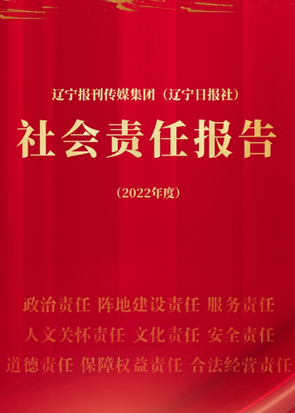 辽宁报刊传媒集团（辽宁日报社）

社会责任报告

（2022年度）

政治责任 阵地建设责任 服务责任

人文关怀责任 文化责任 安全责任

道德责任 保障权益责任 合法经营责任